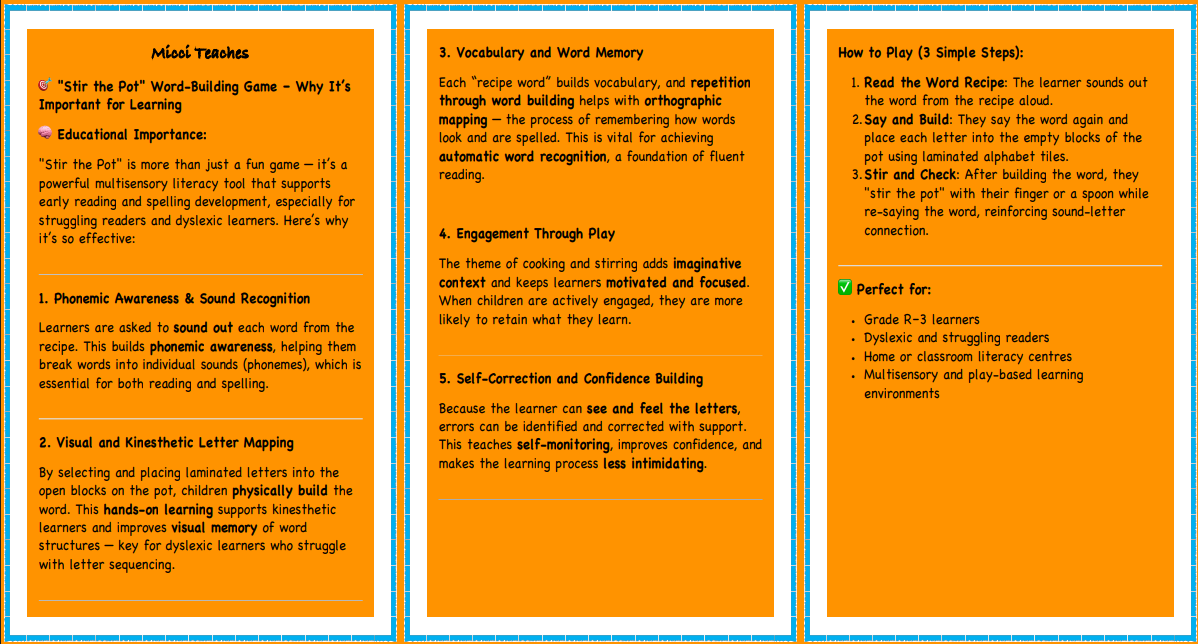 Micci Teaches

🎯 "Stir the Pot" Word-Building Game – Why It's Important for Learning

🧠 Educational Importance:

"Stir the Pot" is more than just a fun game — it's a powerful multisensory literacy tool that supports early reading and spelling development, especially for struggling readers and dyslexic learners. Here's why it's so effective:

1. Phonemic Awareness & Sound Recognition

Learners are asked to sound out each word from the recipe. This builds phonemic awareness, helping them break words into individual sounds (phonemes), which is essential for both reading and spelling.

2. Visual and Kinesthetic Letter Mapping

By selecting and placing laminated letters into the open blocks on the pot, children physically build the word. This hands-on learning supports kinesthetic learners and improves visual memory of word structures — key for dyslexic learners who struggle with letter sequencing.

3. Vocabulary and Word Memory

Each "recipe word" builds vocabulary, and repetition through word building helps with orthographic mapping — the process of remembering how words look and are spelled. This is vital for achieving automatic word recognition, a foundation of fluent reading.

4. Engagement Through Play

The theme of cooking and stirring adds imaginative context and keeps learners motivated and focused. When children are actively engaged, they are more likely to retain what they learn.

5. Self-Correction and Confidence Building

Because the learner can see and feel the letters, errors can be identified and corrected with support. This teaches self-monitoring, improves confidence, and makes the learning process less intimidating.

How to Play (3 Simple Steps):

1. Read the Word Recipe: The learner sounds out the word from the recipe aloud.
2. Say and Build: They say the word again and place each letter into the empty blocks of the pot using laminated alphabet tiles.
3. Stir and Check: After building the word, they "stir the pot" with their finger or a spoon while re-saying the word, reinforcing sound-letter connection.

✅ Perfect for:

- Grade R–3 learners
- Dyslexic and struggling readers
- Home or classroom literacy centres
- Multisensory and play-based learning environments